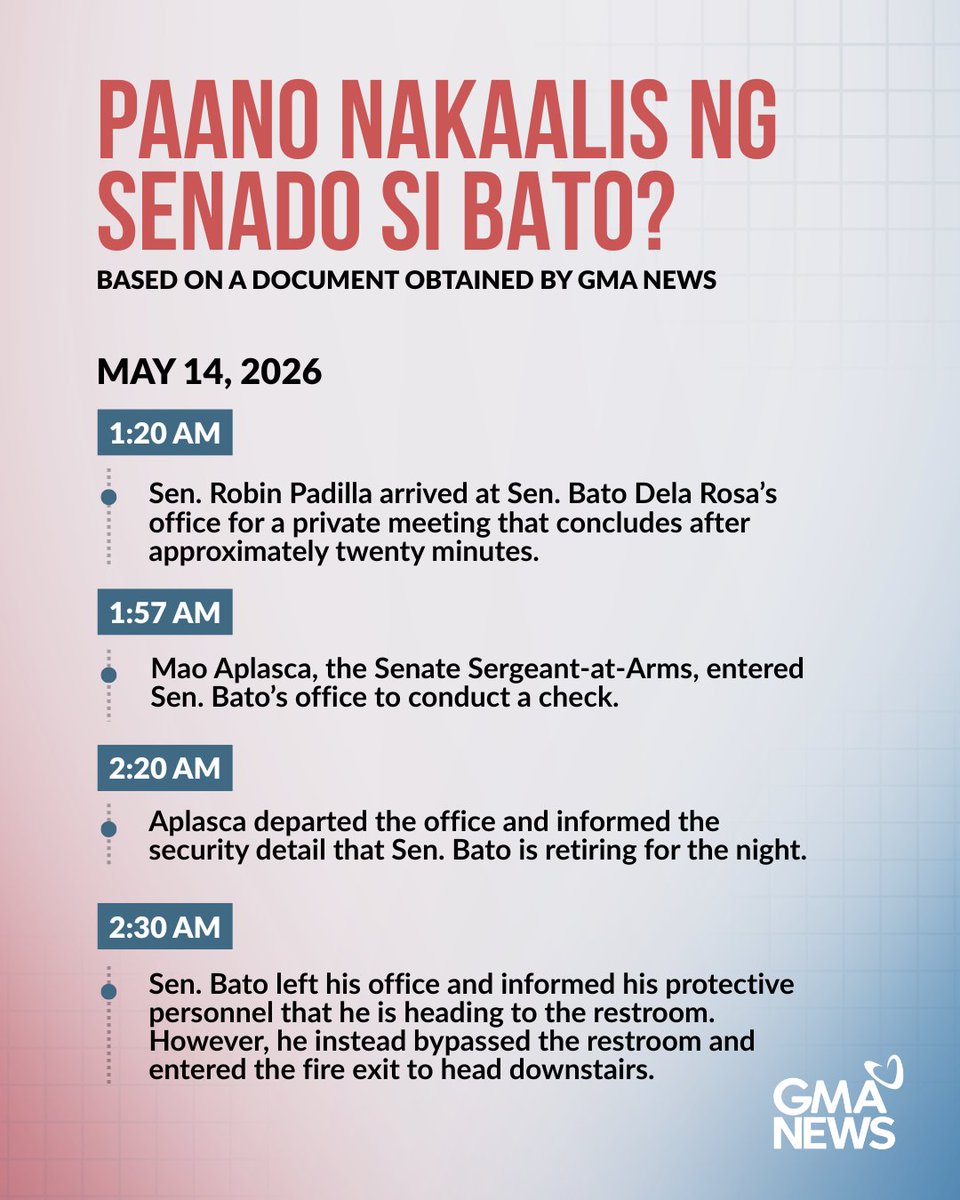 PAANO NAKAALIS NG SENADO SI BATO?

BASED ON A DOCUMENT OBTAINED BY GMA NEWS

MAY 14, 2026

1:20 AM

Sen. Robin Padilla arrived at Sen. Bato Dela Rosa's office for a private meeting that concludes after approximately twenty minutes.

1:57 AM

Mao Aplasca, the Senate Sergeant-at-Arms, entered Sen. Bato's office to conduct a check.

2:20 AM

Aplasca departed the office and informed the security detail that Sen. Bato is retiring for the night.

2:30 AM

Sen. Bato left his office and informed his protective personnel that he is heading to the restroom. However, he instead bypassed the restroom and entered the fire exit to head downstairs.

GMA NEWS